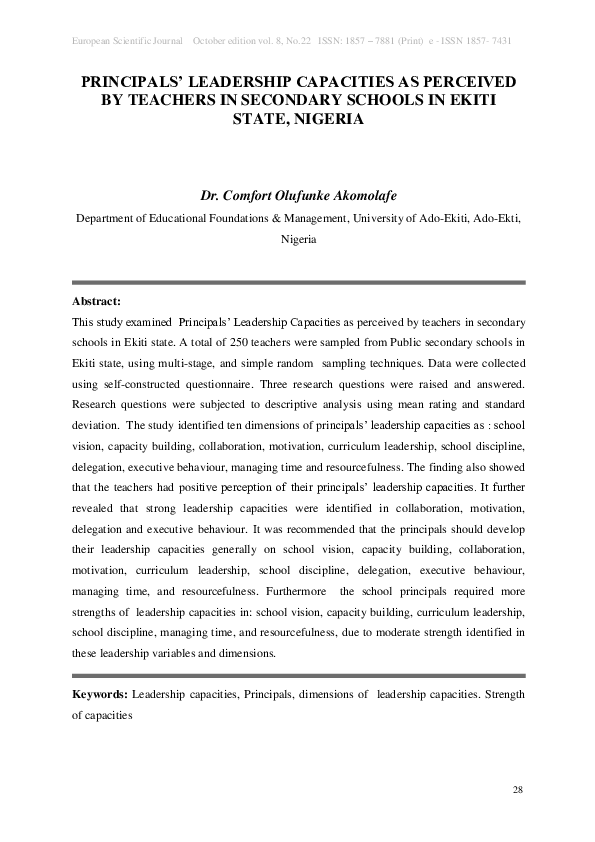 European Scientific Journal October edition vol. 8, No.22 ISSN: 1857 – 7881 (Print) e - ISSN 1857- 7431

PRINCIPALS' LEADERSHIP CAPACITIES AS PERCEIVED BY TEACHERS IN SECONDARY SCHOOLS IN EKITI STATE, NIGERIA

Dr. Comfort Olufunke Akomolafe

Department of Educational Foundations & Management, University of Ado-Ekiti, Ado-Ekti, Nigeria

Abstract:
This study examined Principals' Leadership Capacities as perceived by teachers in secondary schools in Ekiti state. A total of 250 teachers were sampled from Public secondary schools in Ekiti state, using multi-stage, and simple random sampling techniques. Data were collected using self-constructed questionnaire. Three research questions were raised and answered. Research questions were subjected to descriptive analysis using mean rating and standard deviation. The study identified ten dimensions of principals' leadership capacities as : school vision, capacity building, collaboration, motivation, curriculum leadership, school discipline, delegation, executive behaviour, managing time and resourcefulness. The finding also showed that the teachers had positive perception of their principals' leadership capacities. It further revealed that strong leadership capacities were identified in collaboration, motivation, delegation and executive behaviour. It was recommended that the principals should develop their leadership capacities generally on school vision, capacity building, collaboration, motivation, curriculum leadership, school discipline, delegation, executive behaviour, managing time, and resourcefulness. Furthermore the school principals required more strengths of leadership capacities in: school vision, capacity building, curriculum leadership, school discipline, managing time, and resourcefulness, due to moderate strength identified in these leadership variables and dimensions.

Keywords: Leadership capacities, Principals, dimensions of leadership capacities. Strength of capacities

28